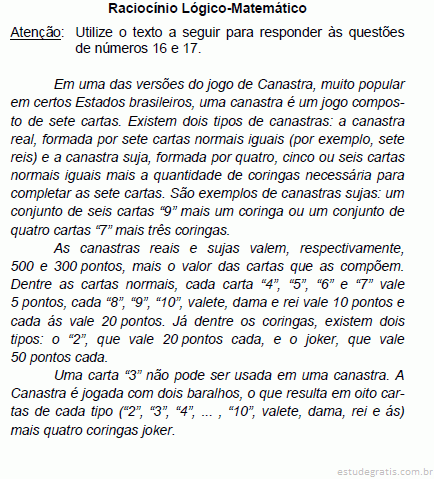 Raciocínio Lógico-Matemático

Atenção: Utilize o texto a seguir para responder às questões de números 16 e 17.

Em uma das versões do jogo de Canastra, muito popular em certos Estados brasileiros, uma canastra é um jogo composto de sete cartas. Existem dois tipos de canastras: a canastra real, formada por sete cartas normais iguais (por exemplo, sete reis) e a canastra suja, formada por quatro, cinco ou seis cartas normais iguais mais a quantidade de coringas necessária para completar as sete cartas. São exemplos de canastras sujas: um conjunto de seis cartas “9” mais um coringa ou um conjunto de quatro cartas “7” mais três coringas.

As canastras reais e sujas valem, respectivamente, 500 e 300 pontos, mais o valor das cartas que as compõem. Dentre as cartas normais, cada carta “4”, “5”, “6” e “7” vale 5 pontos, cada “8”, “9”, “10”, valete, dama e rei vale 10 pontos e cada ás vale 20 pontos. Já dentre os coringas, existem dois tipos: o “2”, que vale 20 pontos cada, e o joker, que vale 50 pontos cada.

Uma carta “3” não pode ser usada em uma canastra. A Canastra é jogada com dois baralhos, o que resulta em oito cartas de cada tipo (“2”, “3”, “4”, ... , “10”, valete, dama, rei e ás) mais quatro coringas joker.

estudegratis.com.br